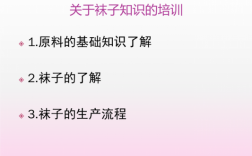 关于袜子知识的培训

1.原料的基础知识了解

2.袜子的了解

3.袜子的生产流程